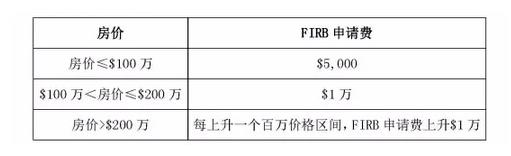 | 房价 | FIRB 申请费 |
|---|---|
| 房价≤\$100 万 | \$5,000 |
| \$100 万<房价≤\$200 万 | \$1 万 |
| 房价>\$200 万 | 每上升一个百万价格区间，FIRB 申请费上升\$1 万 |